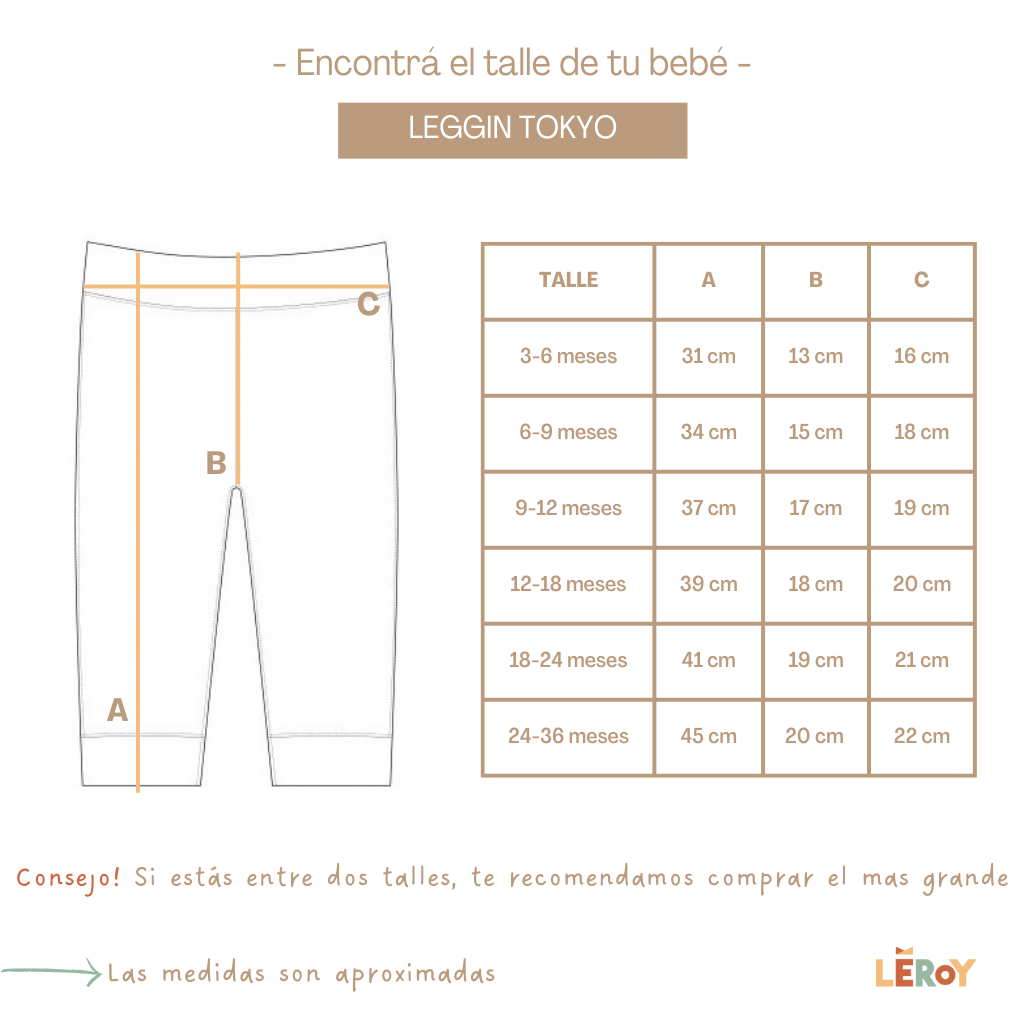 - Encontrá el talle de tu bebé -

LEGGIN TOKYO

C

B

A

| TALLE | A | B | C |
|---|---|---|---|
| 3-6 meses | 31 cm | 13 cm | 16 cm |
| 6-9 meses | 34 cm | 15 cm | 18 cm |
| 9-12 meses | 37 cm | 17 cm | 19 cm |
| 12-18 meses | 39 cm | 18 cm | 20 cm |
| 18-24 meses | 41 cm | 19 cm | 21 cm |
| 24-36 meses | 45 cm | 20 cm | 22 cm |

Consejo! Si estás entre dos talles, te recomendamos comprar el mas grande

Las medidas son aproximadas

LEROY